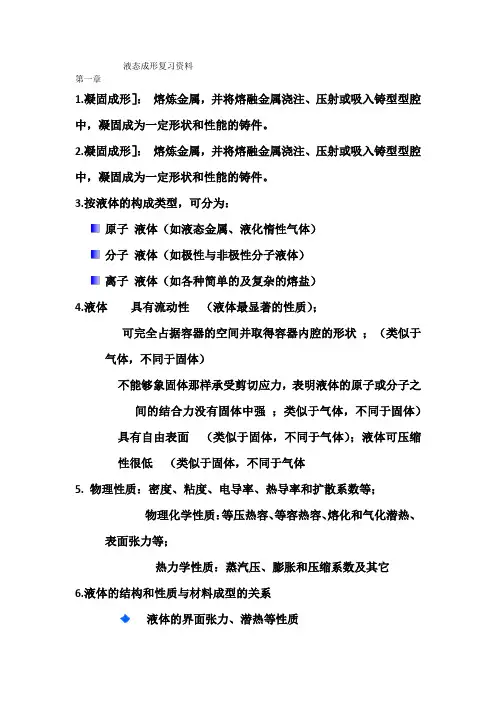 液态成形复习资料

第一章

1.凝固成形]： 熔炼金属，并将熔融金属浇注、压射或吸入铸型型腔中，凝固成为一定形状和性能的铸件。

2.凝固成形]： 熔炼金属，并将熔融金属浇注、压射或吸入铸型型腔中，凝固成为一定形状和性能的铸件。

3.按液体的构成类型，可分为：

原子 液体（如液态金属、液化惰性气体）

分子 液体（如极性与非极性分子液体）

离子 液体（如各种简单的及复杂的熔盐）

4.液体 具有流动性 （液体最显著的性质）；

可完全占据容器的空间并取得容器内腔的形状 ；（类似于气体，不同于固体）

不能够象固体那样承受剪切应力，表明液体的原子或分子之间的结合力没有固体中强 ；类似于气体，不同于固体）

具有自由表面 （类似于固体，不同于气体）；液体可压缩性很低 （类似于固体，不同于气体

5. 物理性质：密度、粘度、电导率、热导率和扩散系数等；

物理化学性质：等压热容、等容热容、熔化和气化潜热、表面张力等；

热力学性质：蒸汽压、膨胀和压缩系数及其它

6.液体的结构和性质与材料成型的关系

液体的界面张力、潜热等性质